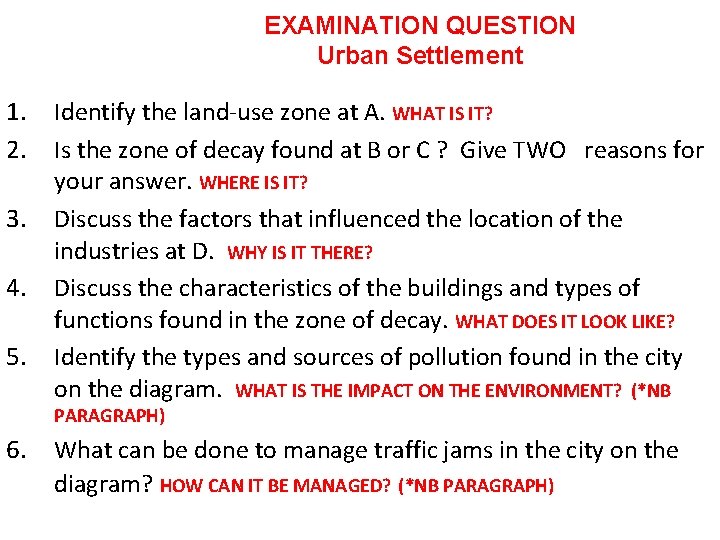 EXAMINATION QUESTION
Urban Settlement

1. Identify the land-use zone at A. WHAT IS IT?
2. Is the zone of decay found at B or C ? Give TWO reasons for your answer. WHERE IS IT?
3. Discuss the factors that influenced the location of the industries at D. WHY IS IT THERE?
4. Discuss the characteristics of the buildings and types of functions found in the zone of decay. WHAT DOES IT LOOK LIKE?
5. Identify the types and sources of pollution found in the city on the diagram. WHAT IS THE IMPACT ON THE ENVIRONMENT? (*NB PARAGRAPH)
6. What can be done to manage traffic jams in the city on the diagram? HOW CAN IT BE MANAGED? (*NB PARAGRAPH)